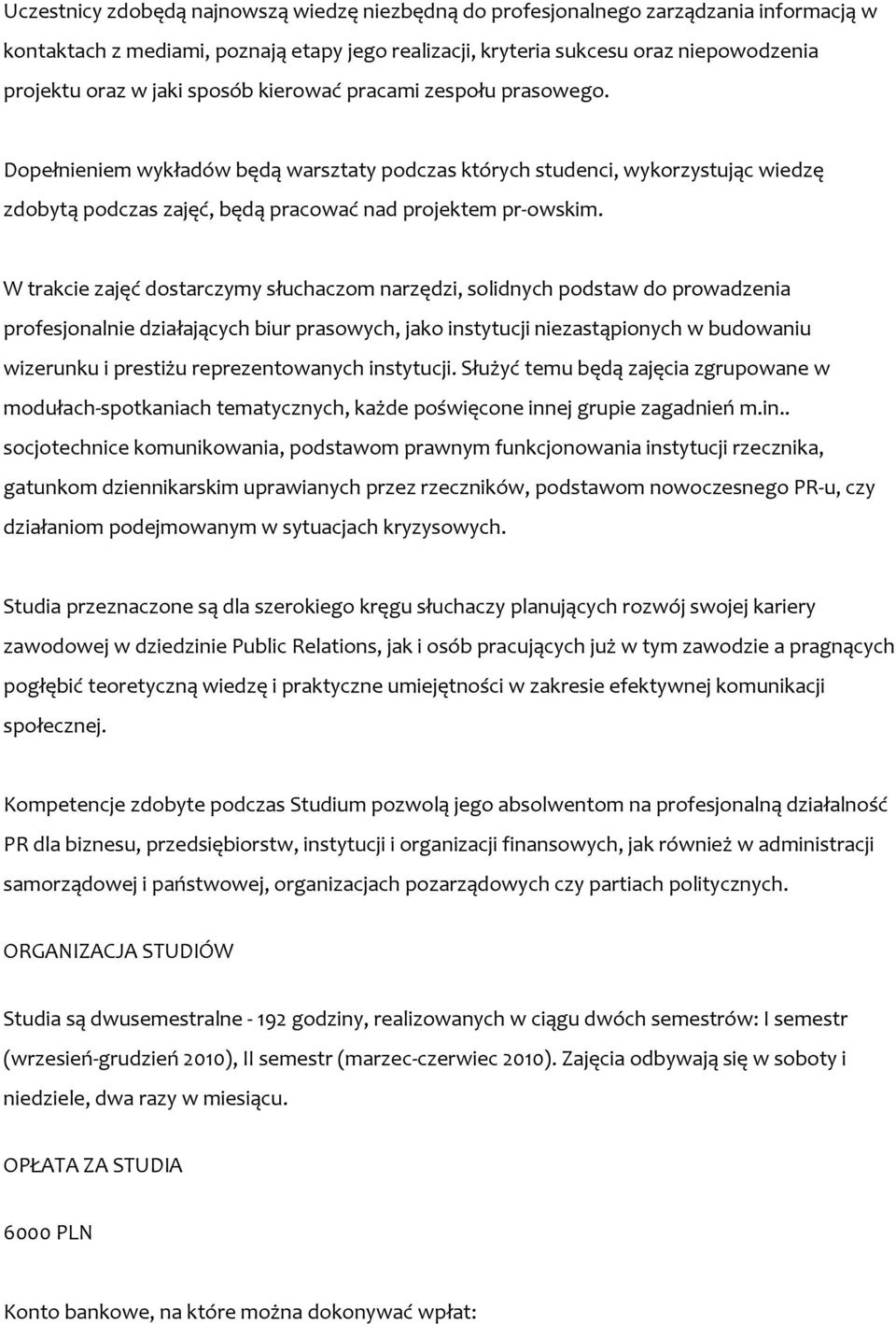 Uczestnicy zdobędą najnowszą wiedzę niezbędną do profesjonalnego zarządzania informacją w kontaktach z mediami, poznają etapy jego realizacji, kryteria sukcesu oraz niepowodzenia projektu oraz w jaki sposób kierować pracami zespołu prasowego.

Dopełnieniem wykładów będą warsztaty podczas których studenci, wykorzystując wiedzę zdobytą podczas zajęć, będą pracować nad projektem pr-owskim.

W trakcie zajęć dostarczymy słuchaczom narzędzi, solidnych podstaw do prowadzenia profesjonalnie działających biur prasowych, jako instytucji niezastąpionych w budowaniu wizerunku i prestiżu reprezentowanych instytucji. Służyć temu będą zajęcia zgrupowane w modułach-spotkaniach tematycznych, każde poświęcone innej grupie zagadnień m.in.. socjotechnice komunikowania, podstawom prawnym funkcjonowania instytucji rzecznika, gatunkom dziennikarskim uprawianych przez rzeczników, podstawom nowoczesnego PR-u, czy działaniom podejmowanym w sytuacjach kryzysowych.

Studia przeznaczone są dla szerokiego kręgu słuchaczy planujących rozwój swojej kariery zawodowej w dziedzinie Public Relations, jak i osób pracujących już w tym zawodzie a pragnących pogłębić teoretyczną wiedzę i praktyczne umiejętności w zakresie efektywnej komunikacji społecznej.

Kompetencje zdobyte podczas Studium pozwolą jego absolwentom na profesjonalną działalność PR dla biznesu, przedsiębiorstw, instytucji i organizacji finansowych, jak również w administracji samorządowej i państwowej, organizacjach pozarządowych czy partiach politycznych.

ORGANIZACJA STUDIÓW

Studia są dwusemestralne - 192 godziny, realizowanych w ciągu dwóch semestrów: I semestr (wrzesień-grudzień 2010), II semestr (marzec-czerwiec 2010). Zajęcia odbywają się w soboty i niedziele, dwa razy w miesiącu.

OPŁATA ZA STUDIA

6000 PLN

Konto bankowe, na które można dokonywać wpłat: